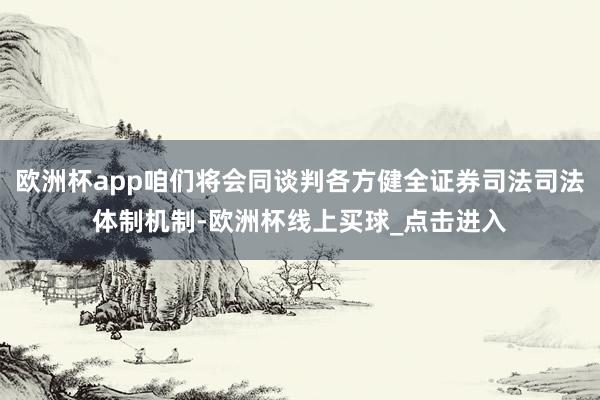 欧洲杯app咱们将会同谈判各方健全证券司法司法体制机制-欧洲杯线上买球_点击进入